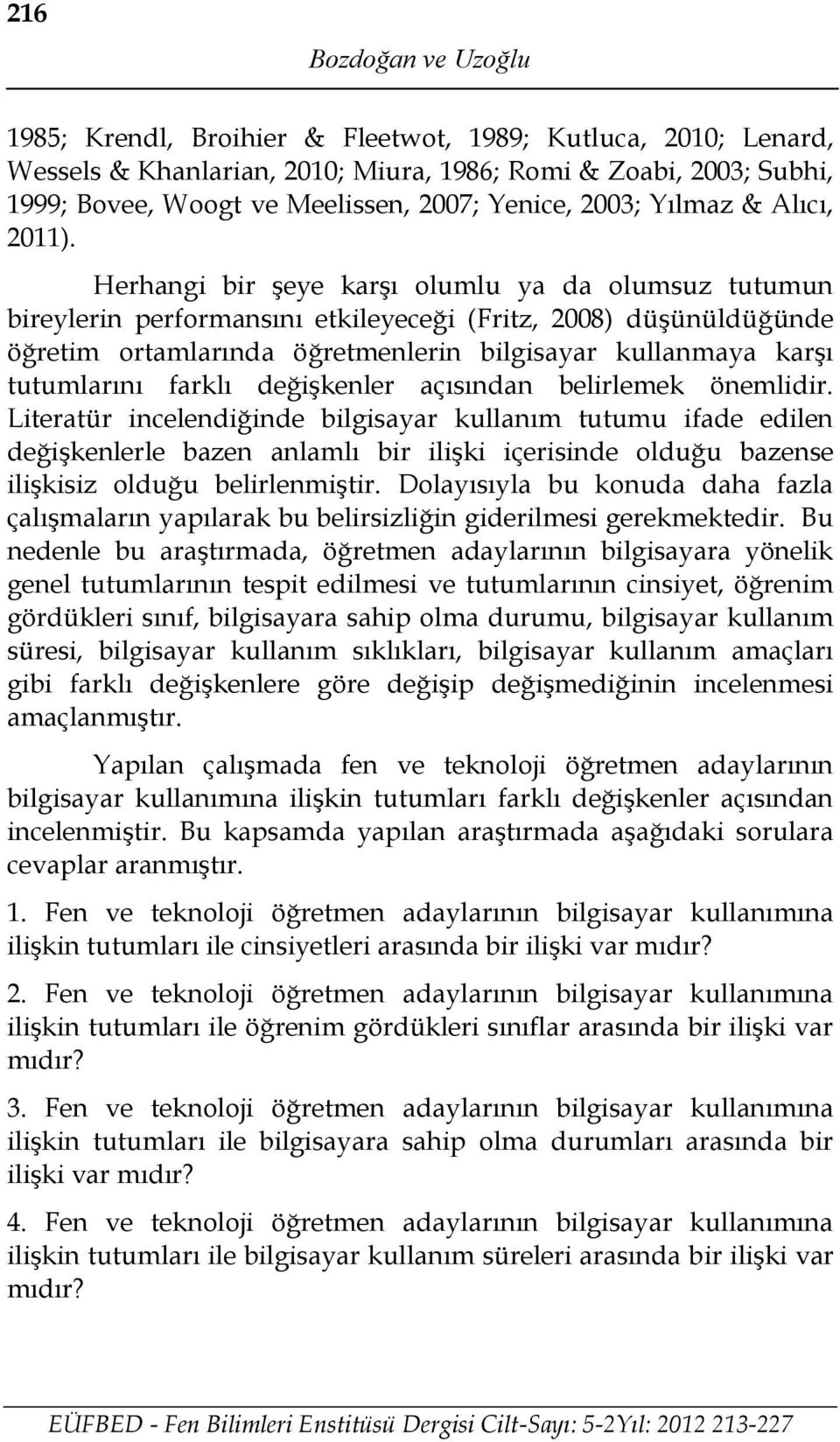 216

Bozdoğan ve Uzoğlu

1985; Krendl, Broihier & Fleetwot, 1989; Kutluca, 2010; Lenard, Wessels & Khanlarian, 2010; Miura, 1986; Romi & Zoabi, 2003; Subhi, 1999; Bovee, Woogt ve Meelissen, 2007; Yenice, 2003; Yılmaz & Alıcı, 2011).

Herhangi bir şeye karşı olumlu ya da olumsuz tutumun bireylerin performansını etkileyeceği (Fritz, 2008) düşünüldüğünde öğretim ortamlarında öğretmenlerin bilgisayar kullanmaya karşı tutumlarını farklı değişkenler açısından belirlemek önemlidir. Literatür incelendiğinde bilgisayar kullanım tutumu ifade edilen değişkenlerle bazen anlamlı bir ilişki içerisinde olduğu bazense ilişkisiz olduğu belirlenmiştir. Dolayısıyla bu konuda daha fazla çalışmaların yapılarak bu belirsizliğin giderilmesi gerekmektedir. Bu nedenle bu araştırmada, öğretmen adaylarının bilgisayara yönelik genel tutumlarının tespit edilmesi ve tutumlarının cinsiyet, öğrenim gördükleri sınıf, bilgisayara sahip olma durumu, bilgisayar kullanım süresi, bilgisayar kullanım sıklıkları, bilgisayar kullanım amaçları gibi farklı değişkenlere göre değişip değişmediğinin incelenmesi amaçlanmıştır.

Yapılan çalışmada fen ve teknoloji öğretmen adaylarının bilgisayar kullanımına ilişkin tutumları farklı değişkenler açısından incelenmiştir. Bu kapsamda yapılan araştırmada aşağıdaki sorulara cevaplar aranmıştır.

1. Fen ve teknoloji öğretmen adaylarının bilgisayar kullanımına ilişkin tutumları ile cinsiyetleri arasında bir ilişki var mıdır?

2. Fen ve teknoloji öğretmen adaylarının bilgisayar kullanımına ilişkin tutumları ile öğrenim gördükleri sınıflar arasında bir ilişki var mıdır?

3. Fen ve teknoloji öğretmen adaylarının bilgisayar kullanımına ilişkin tutumları ile bilgisayara sahip olma durumları arasında bir ilişki var mıdır?

4. Fen ve teknoloji öğretmen adaylarının bilgisayar kullanımına ilişkin tutumları ile bilgisayar kullanım süreleri arasında bir ilişki var mıdır?

EÜFBED - Fen Bilimleri Enstitüsü Dergisi Cilt-Sayı: 5-2Yıl: 2012 213-227